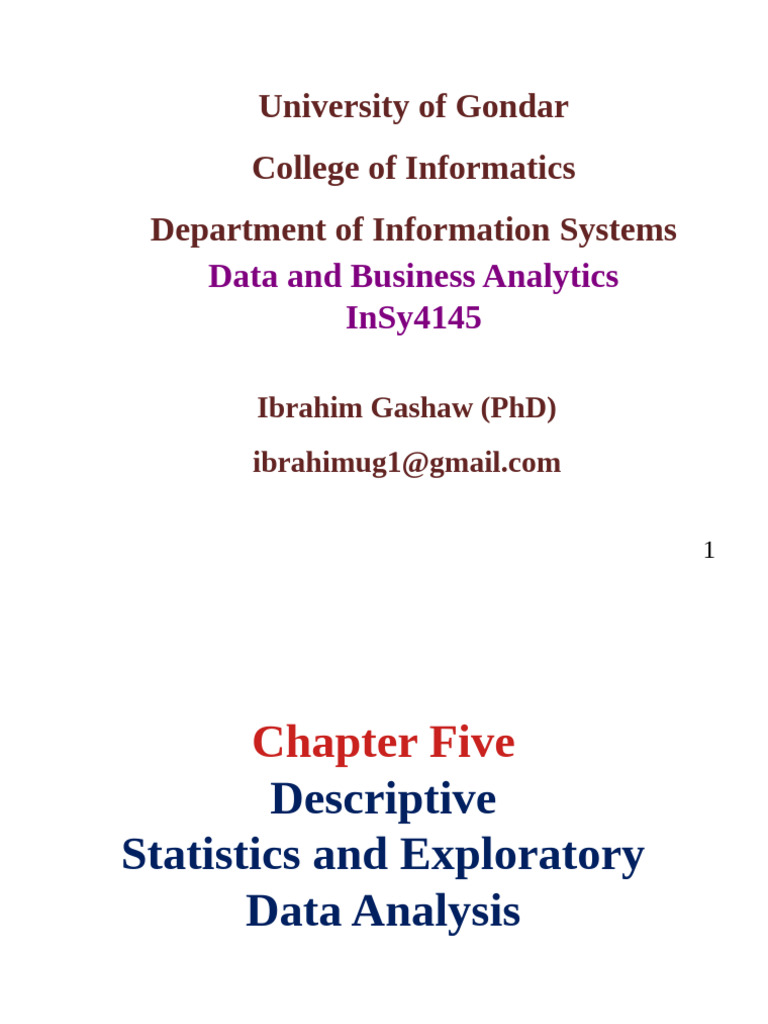 University of Gondar

College of Informatics

Department of Information Systems

Data and Business Analytics
InSy4145

Ibrahim Gashaw (PhD)

ibrahimug1@gmail.com

1

Chapter Five
Descriptive
Statistics and Exploratory
Data Analysis